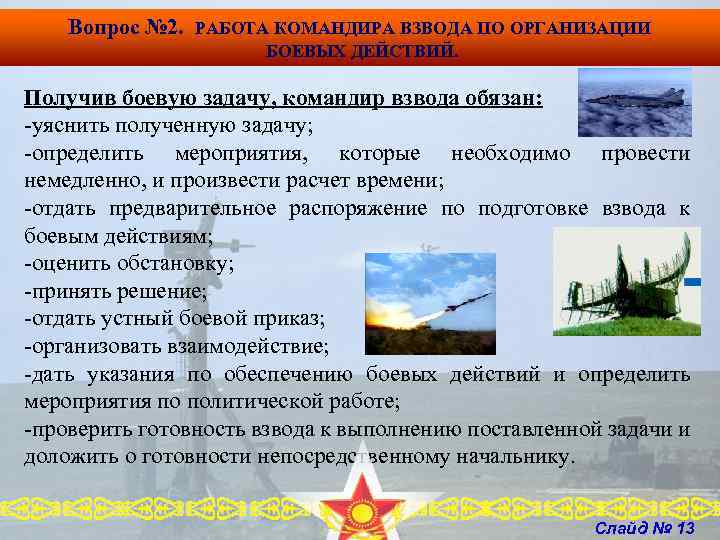 Вопрос №2. РАБОТА КОМАНДИРА ВЗВОДА ПО ОРГАНИЗАЦИИ БОЕВЫХ ДЕЙСТВИЙ.

Получив боевую задачу, командир взвода обязан:
-уяснить полученную задачу;
-определить мероприятия, которые необходимо провести немедленно, и произвести расчет времени;
-отдать предварительное распоряжение по подготовке взвода к боевым действиям;
-оценить обстановку;
-принять решение;
-отдать устный боевой приказ;
-организовать взаимодействие;
-дать указания по обеспечению боевых действий и определить мероприятия по политической работе;
-проверить готовность взвода к выполнению поставленной задачи и доложить о готовности непосредственному начальнику.

Слайд № 13